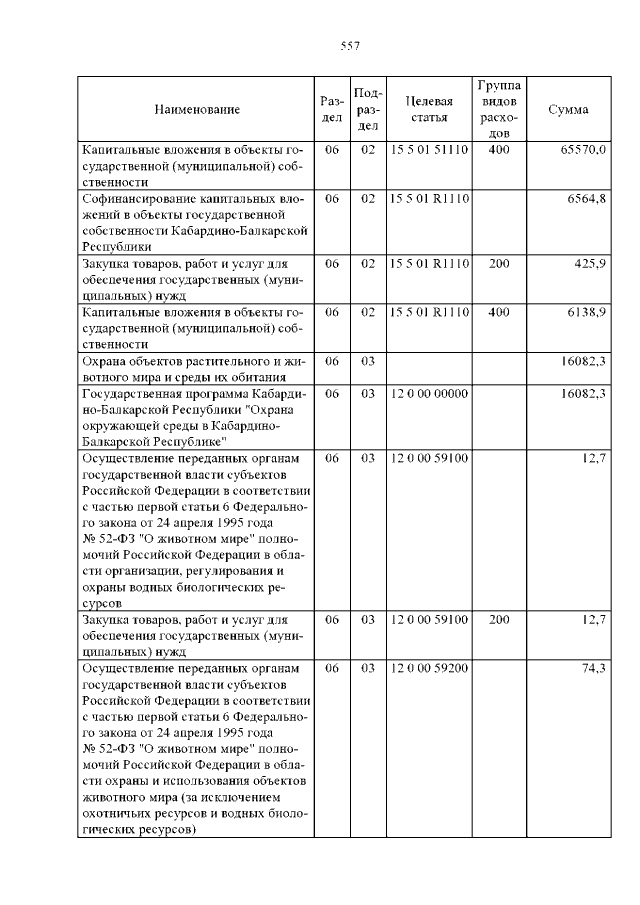 557

| Наименование | Раздел | Подраздел | Целевая статья | Группа видов расходов | Сумма |
|---|---|---|---|---|---|
| Капитальные вложения в объекты государственной (муниципальной) собственности | 06 | 02 | 15 5 01 51110 | 400 | 65570,0 |
| Софинансирование капитальных вложений в объекты государственной собственности Кабардино-Балкарской Республики | 06 | 02 | 15 5 01 R1110 | | 6564,8 |
| Закупка товаров, работ и услуг для обеспечения государственных (муниципальных) нужд | 06 | 02 | 15 5 01 R1110 | 200 | 425,9 |
| Капитальные вложения в объекты государственной (муниципальной) собственности | 06 | 02 | 15 5 01 R1110 | 400 | 6138,9 |
| Охрана объектов растительного и животного мира и среды их обитания | 06 | 03 | | | 16082,3 |
| Государственная программа Кабардино-Балкарской Республики "Охрана окружающей среды в Кабардино-Балкарской Республике" | 06 | 03 | 12 0 00 00000 | | 16082,3 |
| Осуществление переданных органам государственной власти субъектов Российской Федерации в соответствии с частью первой статьи 6 Федерального закона от 24 апреля 1995 года № 52-ФЗ "О животном мире" полномочий Российской Федерации в области организации, регулирования и охраны водных биологических ресурсов | 06 | 03 | 12 0 00 59100 | | 12,7 |
| Закупка товаров, работ и услуг для обеспечения государственных (муниципальных) нужд | 06 | 03 | 12 0 00 59100 | 200 | 12,7 |
| Осуществление переданных органам государственной власти субъектов Российской Федерации в соответствии с частью первой статьи 6 Федерального закона от 24 апреля 1995 года № 52-ФЗ "О животном мире" полномочий Российской Федерации в области охраны и использования объектов животного мира (за исключением охотничьих ресурсов и водных биологических ресурсов) | 06 | 03 | 12 0 00 59200 | | 74,3 |